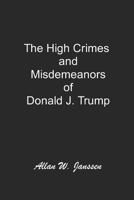 The High Crimes and Misdemeanors of Donald J. Trump

Allan W. Janssen